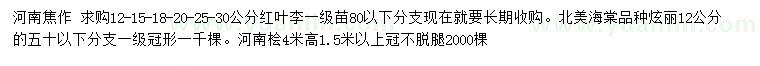 河南焦作 求购12-15-18-20-25-30公分红叶李一级苗80以下分支现在就要长期收购。北美海棠品种炫丽12公分的五十以下分支一级冠形一千棵。河南桧4米高1.5米以上冠不脱腿2000棵